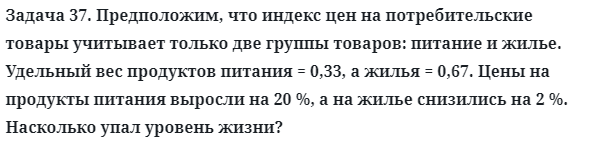 Задача 37. Предположим, что индекс цен на потребительские товары учитывает только две группы товаров: питание и жилье. Удельный вес продуктов питания = 0,33, а жилья = 0,67. Цены на продукты питания выросли на 20 %, а на жилье снизились на 2 %. Насколько упал уровень жизни?